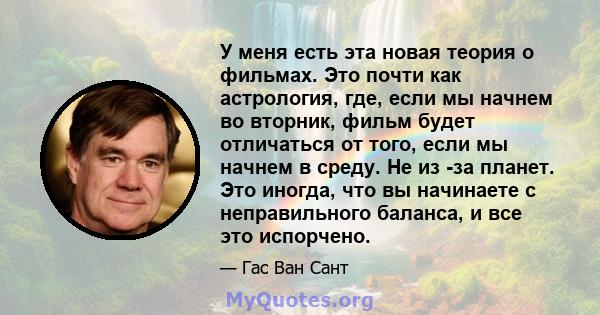 У меня есть эта новая теория о фильмах. Это почти как астрология, где, если мы начнем во вторник, фильм будет отличаться от того, если мы начнем в среду. Не из -за планет. Это иногда, что вы начинаете с неправильного баланса, и все это испорчено.

— Гас Ван Сант

MyQuotes.org